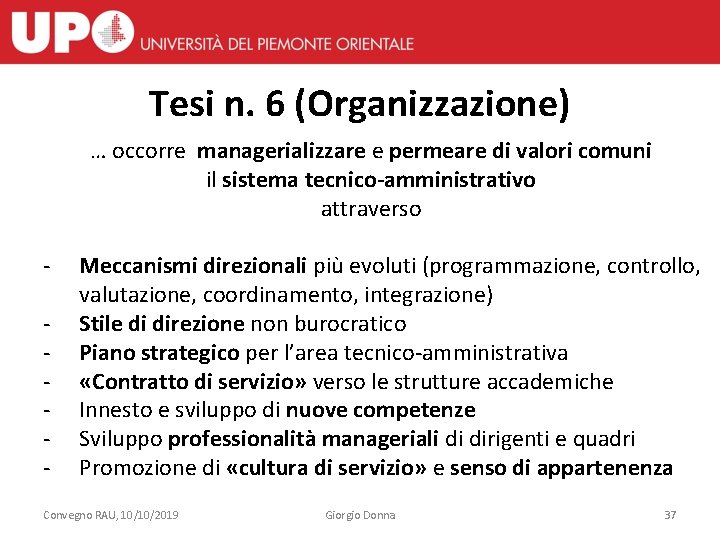 UPO UNIVERSITÀ DEL PIEMONTE ORIENTALE

Tesi n. 6 (Organizzazione)

… occorre managerializzare e permeare di valori comuni il sistema tecnico-amministrativo attraverso

- Meccanismi direzionali più evoluti (programmazione, controllo, valutazione, coordinamento, integrazione)
- Stile di direzione non burocratico
- Piano strategico per l'area tecnico-amministrativa
- «Contratto di servizio» verso le strutture accademiche
- Innesto e sviluppo di nuove competenze
- Sviluppo professionalità manageriali di dirigenti e quadri
- Promozione di «cultura di servizio» e senso di appartenenza

Convegno RAU, 10/10/2019 Giorgio Donna 37